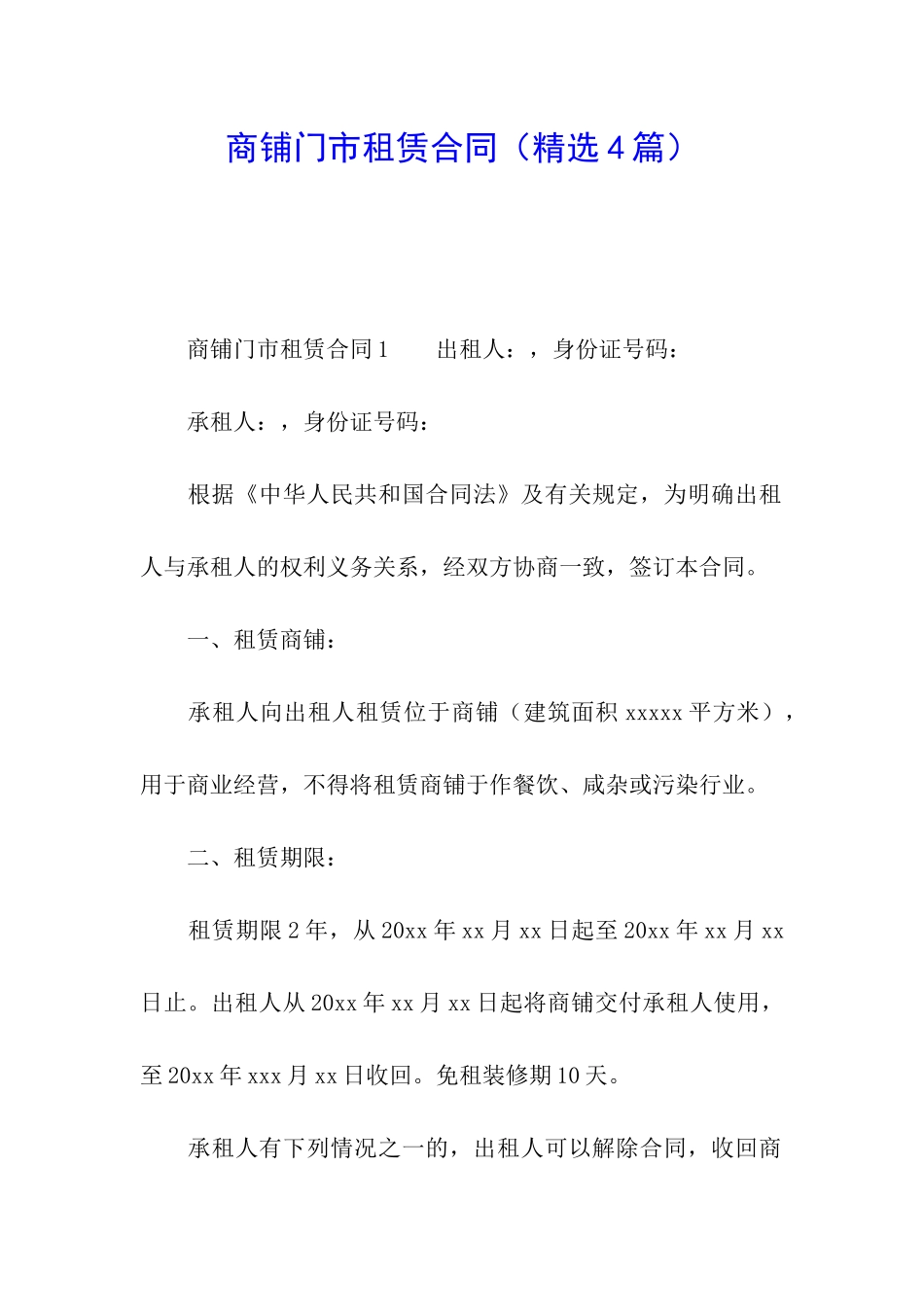 商铺门市租赁合同（精选4篇）

商铺门市租赁合同1　　出租人：，身份证号码：

承租人：，身份证号码：

根据《中华人民共和国合同法》及有关规定，为明确出租人与承租人的权利义务关系，经双方协商一致，签订本合同。

一、租赁商铺：

承租人向出租人租赁位于商铺（建筑面积xxxxx平方米），用于商业经营，不得将租赁商铺于作餐饮、咸杂或污染行业。

二、租赁期限：

租赁期限2年，从20xx年xx月xx日起至20xx年xx月xx日止。出租人从20xx年xx月xx日起将商铺交付承租人使用，至20xx年xxx月xx日收回。免租装修期10天。

承租人有下列情况之一的，出租人可以解除合同，收回商